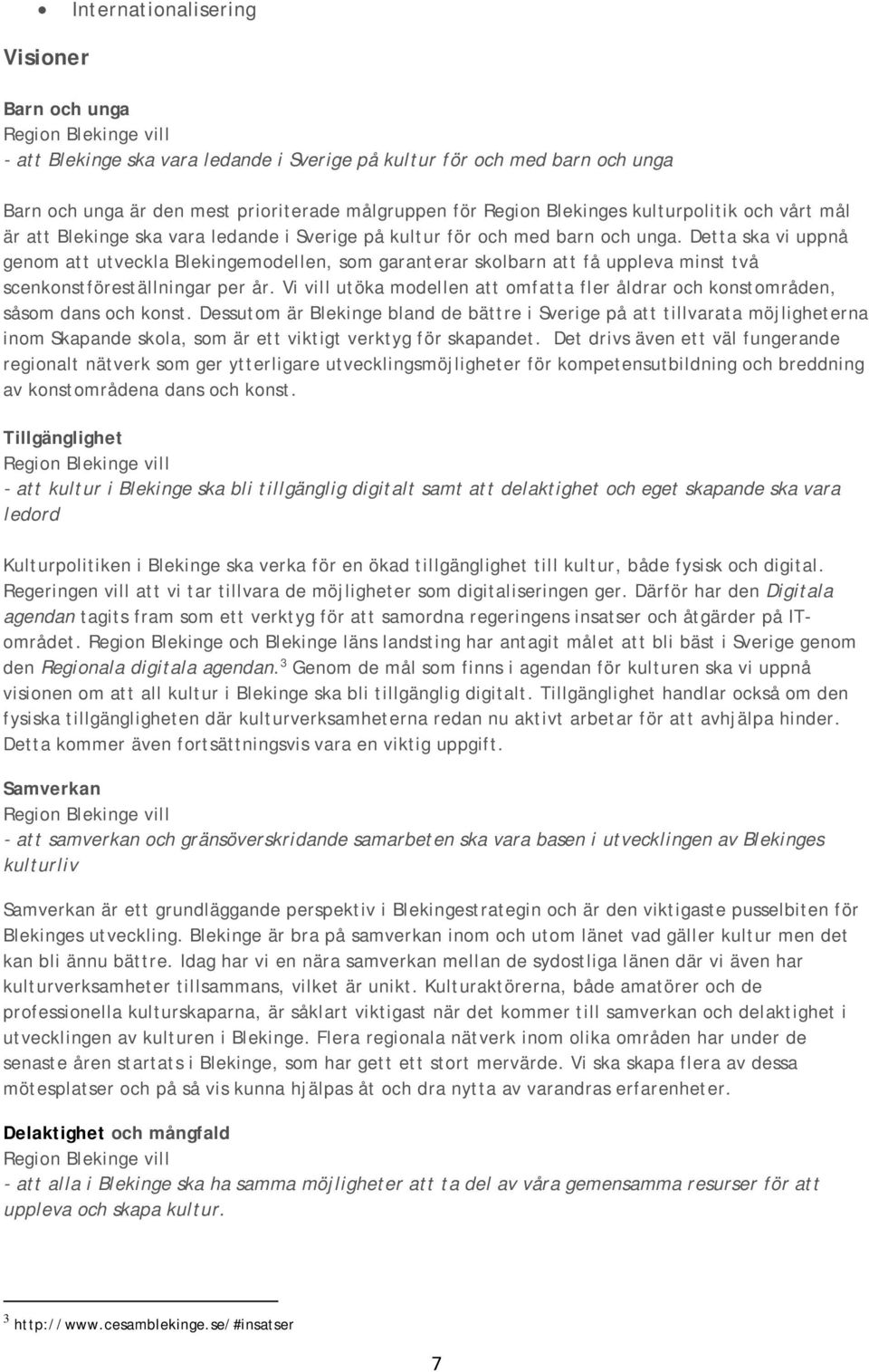 • Internationalisering

Visioner

Barn och unga
Region Blekinge vill
- att Blekinge ska vara ledande i Sverige på kultur för och med barn och unga

Barn och unga är den mest prioriterade målgruppen för Region Blekinges kulturpolitik och vårt mål är att Blekinge ska vara ledande i Sverige på kultur för och med barn och unga. Detta ska vi uppnå genom att utveckla Blekingemodellen, som garanterar skolbarn att få uppleva minst två scenkonstföreställningar per år. Vi vill utöka modellen att omfatta fler åldrar och konstområden, såsom dans och konst. Dessutom är Blekinge bland de bättre i Sverige på att tillvarata möjligheterna inom Skapande skola, som är ett viktigt verktyg för skapandet. Det drivs även ett väl fungerande regionalt nätverk som ger ytterligare utvecklingsmöjligheter för kompetensutbildning och breddning av konstområdena dans och konst.

Tillgänglighet
Region Blekinge vill
- att kultur i Blekinge ska bli tillgänglig digitalt samt att delaktighet och eget skapande ska vara ledord

Kulturpolitiken i Blekinge ska verka för en ökad tillgänglighet till kultur, både fysisk och digital. Regeringen vill att vi tar tillvara de möjligheter som digitaliseringen ger. Därför har den Digitala agendan tagits fram som ett verktyg för att samordna regeringens insatser och åtgärder på IT-området. Region Blekinge och Blekinge läns landsting har antagit målet att bli bäst i Sverige genom den Regionala digitala agendan.$^3$ Genom de mål som finns i agendan för kulturen ska vi uppnå visionen om att all kultur i Blekinge ska bli tillgänglig digitalt. Tillgänglighet handlar också om den fysiska tillgängligheten där kulturverksamheterna redan nu aktivt arbetar för att avhjälpa hinder. Detta kommer även fortsättningsvis vara en viktig uppgift.

Samverkan
Region Blekinge vill
- att samverkan och gränsöverskridande samarbeten ska vara basen i utvecklingen av Blekinges kulturliv

Samverkan är ett grundläggande perspektiv i Blekingestrategin och är den viktigaste pusselbiten för Blekinges utveckling. Blekinge är bra på samverkan inom och utom länet vad gäller kultur men det kan bli ännu bättre. Idag har vi en nära samverkan mellan de sydostliga länen där vi även har kulturverksamheter tillsammans, vilket är unikt. Kulturaktörerna, både amatörer och de professionella kulturskaparna, är såklart viktigast när det kommer till samverkan och delaktighet i utvecklingen av kulturen i Blekinge. Flera regionala nätverk inom olika områden har under de senaste åren startats i Blekinge, som har gett ett stort mervärde. Vi ska skapa flera av dessa mötesplatser och på så vis kunna hjälpas åt och dra nytta av varandras erfarenheter.

Delaktighet och mångfald
Region Blekinge vill
- att alla i Blekinge ska ha samma möjligheter att ta del av våra gemensamma resurser för att uppleva och skapa kultur.

$^3$ http://www.cesamblekinge.se/#insatser

7